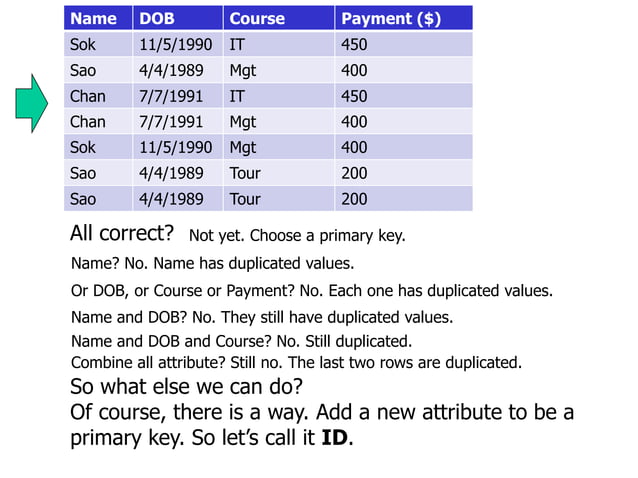 | Name | DOB | Course | Payment ($) |
|---|---|---|---|
| Sok | 11/5/1990 | IT | 450 |
| Sao | 4/4/1989 | Mgt | 400 |
| Chan | 7/7/1991 | IT | 450 |
| Chan | 7/7/1991 | Mgt | 400 |
| Sok | 11/5/1990 | Mgt | 400 |
| Sao | 4/4/1989 | Tour | 200 |
| Sao | 4/4/1989 | Tour | 200 |

All correct? Not yet. Choose a primary key.

Name? No. Name has duplicated values.

Or DOB, or Course or Payment? No. Each one has duplicated values.

Name and DOB? No. They still have duplicated values.

Name and DOB and Course? No. Still duplicated.

Combine all attribute? Still no. The last two rows are duplicated.

So what else we can do?

Of course, there is a way. Add a new attribute to be a primary key. So let's call it **ID**.